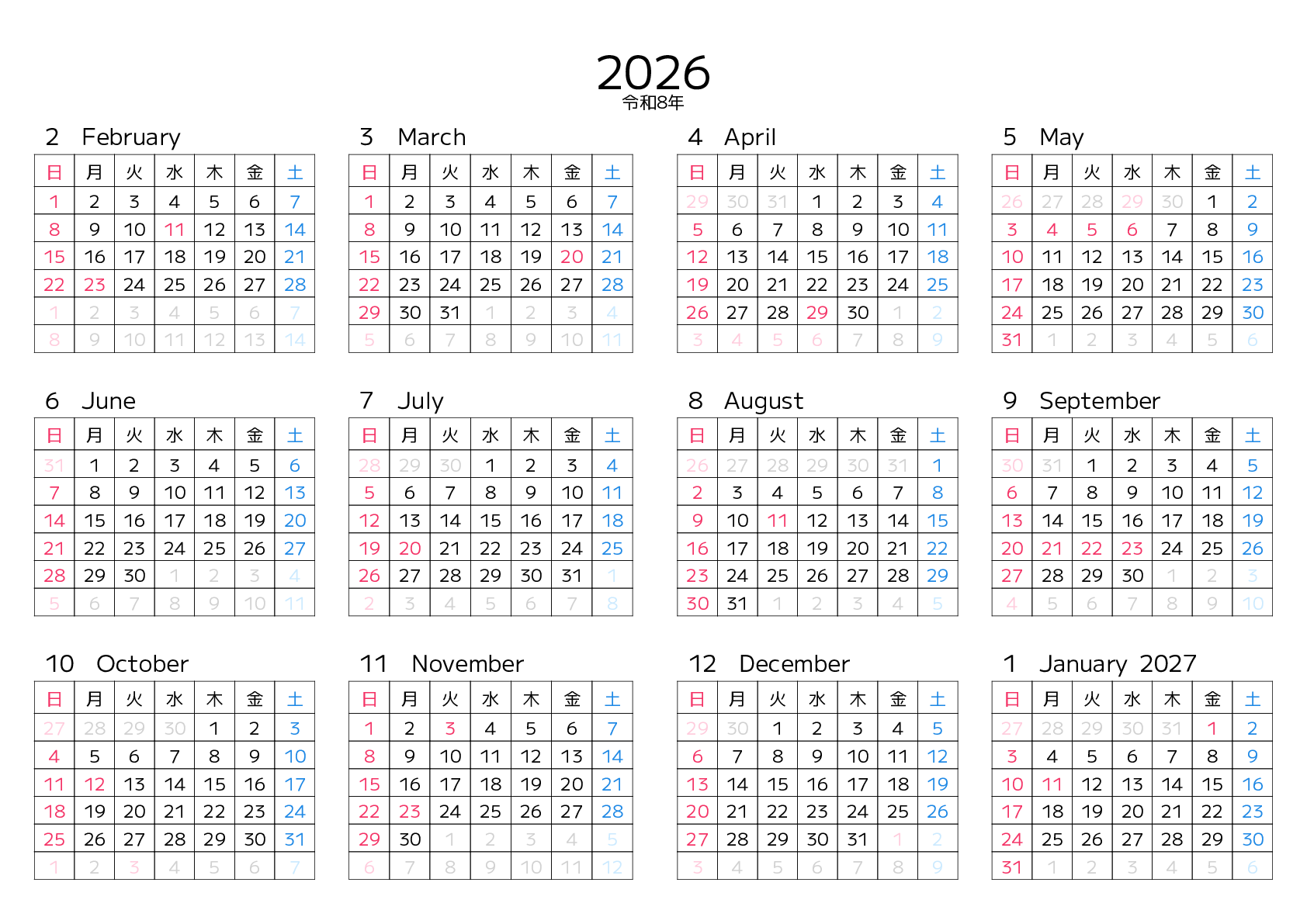 2026
令和8年

2 February

| 日 | 月 | 火 | 水 | 木 | 金 | 土 |
|---|---|---|---|---|---|---|
| 1 | 2 | 3 | 4 | 5 | 6 | 7 |
| 8 | 9 | 10 | 11 | 12 | 13 | 14 |
| 15 | 16 | 17 | 18 | 19 | 20 | 21 |
| 22 | 23 | 24 | 25 | 26 | 27 | 28 |
| 1 | 2 | 3 | 4 | 5 | 6 | 7 |
| 8 | 9 | 10 | 11 | 12 | 13 | 14 |

3 March

| 日 | 月 | 火 | 水 | 木 | 金 | 土 |
|---|---|---|---|---|---|---|
| 1 | 2 | 3 | 4 | 5 | 6 | 7 |
| 8 | 9 | 10 | 11 | 12 | 13 | 14 |
| 15 | 16 | 17 | 18 | 19 | 20 | 21 |
| 22 | 23 | 24 | 25 | 26 | 27 | 28 |
| 29 | 30 | 31 | 1 | 2 | 3 | 4 |
| 5 | 6 | 7 | 8 | 9 | 10 | 11 |

4 April

| 日 | 月 | 火 | 水 | 木 | 金 | 土 |
|---|---|---|---|---|---|---|
| 29 | 30 | 31 | 1 | 2 | 3 | 4 |
| 5 | 6 | 7 | 8 | 9 | 10 | 11 |
| 12 | 13 | 14 | 15 | 16 | 17 | 18 |
| 19 | 20 | 21 | 22 | 23 | 24 | 25 |
| 26 | 27 | 28 | 29 | 30 | 1 | 2 |
| 3 | 4 | 5 | 6 | 7 | 8 | 9 |

5 May

| 日 | 月 | 火 | 水 | 木 | 金 | 土 |
|---|---|---|---|---|---|---|
| 26 | 27 | 28 | 29 | 30 | 1 | 2 |
| 3 | 4 | 5 | 6 | 7 | 8 | 9 |
| 10 | 11 | 12 | 13 | 14 | 15 | 16 |
| 17 | 18 | 19 | 20 | 21 | 22 | 23 |
| 24 | 25 | 26 | 27 | 28 | 29 | 30 |
| 31 | 1 | 2 | 3 | 4 | 5 | 6 |

6 June

| 日 | 月 | 火 | 水 | 木 | 金 | 土 |
|---|---|---|---|---|---|---|
| 31 | 1 | 2 | 3 | 4 | 5 | 6 |
| 7 | 8 | 9 | 10 | 11 | 12 | 13 |
| 14 | 15 | 16 | 17 | 18 | 19 | 20 |
| 21 | 22 | 23 | 24 | 25 | 26 | 27 |
| 28 | 29 | 30 | 1 | 2 | 3 | 4 |
| 5 | 6 | 7 | 8 | 9 | 10 | 11 |

7 July

| 日 | 月 | 火 | 水 | 木 | 金 | 土 |
|---|---|---|---|---|---|---|
| 28 | 29 | 30 | 1 | 2 | 3 | 4 |
| 5 | 6 | 7 | 8 | 9 | 10 | 11 |
| 12 | 13 | 14 | 15 | 16 | 17 | 18 |
| 19 | 20 | 21 | 22 | 23 | 24 | 25 |
| 26 | 27 | 28 | 29 | 30 | 31 | 1 |
| 2 | 3 | 4 | 5 | 6 | 7 | 8 |

8 August

| 日 | 月 | 火 | 水 | 木 | 金 | 土 |
|---|---|---|---|---|---|---|
| 26 | 27 | 28 | 29 | 30 | 31 | 1 |
| 2 | 3 | 4 | 5 | 6 | 7 | 8 |
| 9 | 10 | 11 | 12 | 13 | 14 | 15 |
| 16 | 17 | 18 | 19 | 20 | 21 | 22 |
| 23 | 24 | 25 | 26 | 27 | 28 | 29 |
| 30 | 31 | 1 | 2 | 3 | 4 | 5 |

9 September

| 日 | 月 | 火 | 水 | 木 | 金 | 土 |
|---|---|---|---|---|---|---|
| 30 | 31 | 1 | 2 | 3 | 4 | 5 |
| 6 | 7 | 8 | 9 | 10 | 11 | 12 |
| 13 | 14 | 15 | 16 | 17 | 18 | 19 |
| 20 | 21 | 22 | 23 | 24 | 25 | 26 |
| 27 | 28 | 29 | 30 | 1 | 2 | 3 |
| 4 | 5 | 6 | 7 | 8 | 9 | 10 |

10 October

| 日 | 月 | 火 | 水 | 木 | 金 | 土 |
|---|---|---|---|---|---|---|
| 27 | 28 | 29 | 30 | 1 | 2 | 3 |
| 4 | 5 | 6 | 7 | 8 | 9 | 10 |
| 11 | 12 | 13 | 14 | 15 | 16 | 17 |
| 18 | 19 | 20 | 21 | 22 | 23 | 24 |
| 25 | 26 | 27 | 28 | 29 | 30 | 31 |
| 1 | 2 | 3 | 4 | 5 | 6 | 7 |

11 November

| 日 | 月 | 火 | 水 | 木 | 金 | 土 |
|---|---|---|---|---|---|---|
| 1 | 2 | 3 | 4 | 5 | 6 | 7 |
| 8 | 9 | 10 | 11 | 12 | 13 | 14 |
| 15 | 16 | 17 | 18 | 19 | 20 | 21 |
| 22 | 23 | 24 | 25 | 26 | 27 | 28 |
| 29 | 30 | 1 | 2 | 3 | 4 | 5 |
| 6 | 7 | 8 | 9 | 10 | 11 | 12 |

12 December

| 日 | 月 | 火 | 水 | 木 | 金 | 土 |
|---|---|---|---|---|---|---|
| 29 | 30 | 1 | 2 | 3 | 4 | 5 |
| 6 | 7 | 8 | 9 | 10 | 11 | 12 |
| 13 | 14 | 15 | 16 | 17 | 18 | 19 |
| 20 | 21 | 22 | 23 | 24 | 25 | 26 |
| 27 | 28 | 29 | 30 | 31 | 1 | 2 |
| 3 | 4 | 5 | 6 | 7 | 8 | 9 |

1 January 2027

| 日 | 月 | 火 | 水 | 木 | 金 | 土 |
|---|---|---|---|---|---|---|
| 27 | 28 | 29 | 30 | 31 | 1 | 2 |
| 3 | 4 | 5 | 6 | 7 | 8 | 9 |
| 10 | 11 | 12 | 13 | 14 | 15 | 16 |
| 17 | 18 | 19 | 20 | 21 | 22 | 23 |
| 24 | 25 | 26 | 27 | 28 | 29 | 30 |
| 31 | 1 | 2 | 3 | 4 | 5 | 6 |